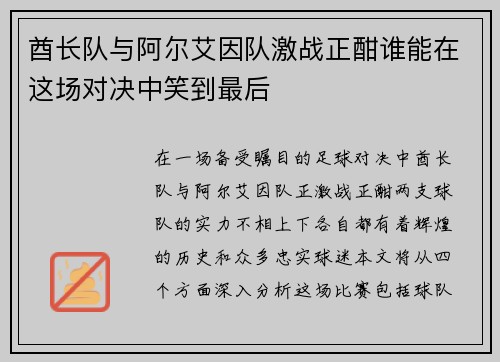 酋长队与阿尔艾因队激战正酣谁能在这场对决中笑到最后

在一场备受瞩目的足球对决中酋长队与阿尔艾因队正激战正酣两支球队的实力不相上下各自都有着辉煌的历史和众多忠实球迷本文将从四个方面深入分析这场比赛包括球队